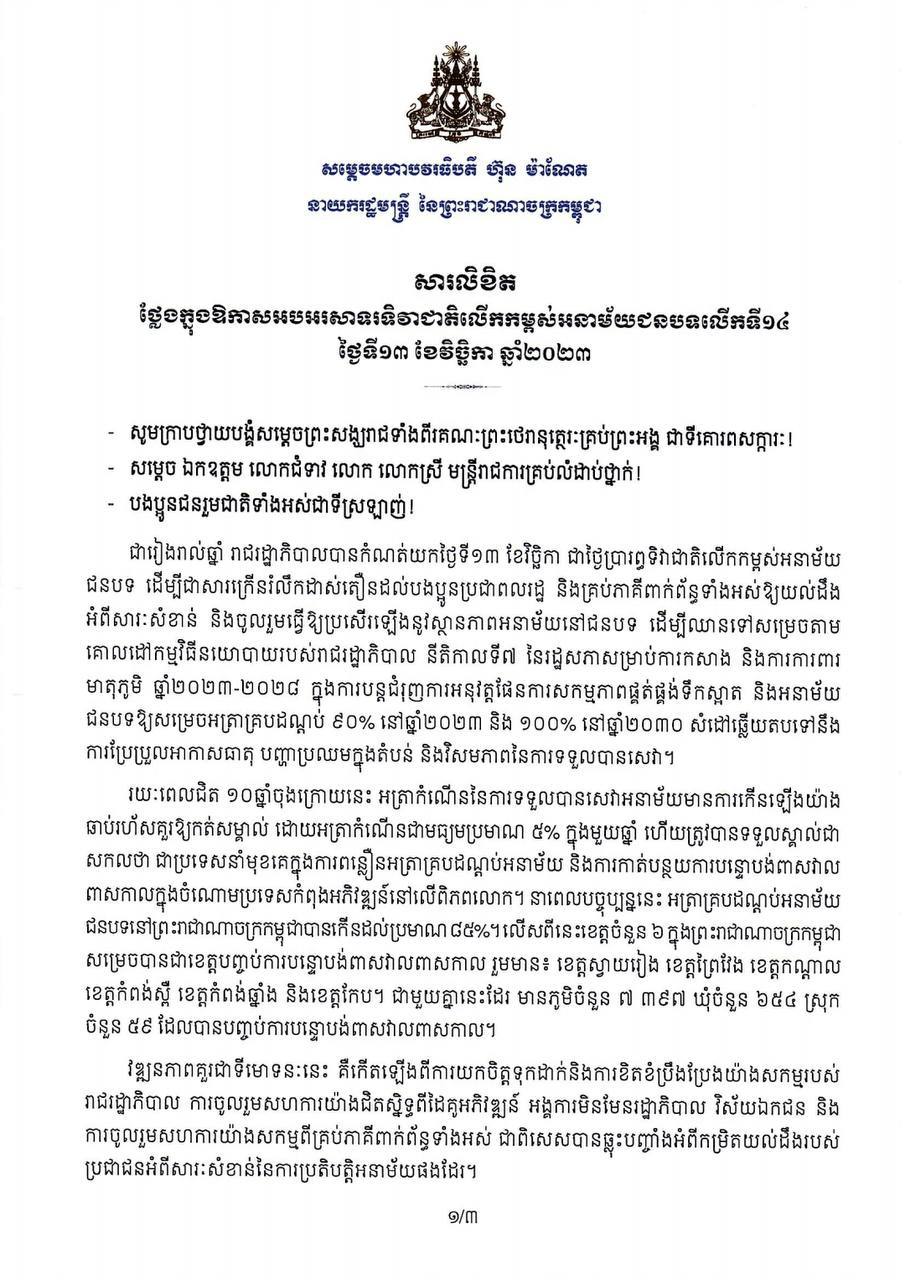 សម្តេចមហាបវរធិបតី ហ៊ុន ម៉ាណែត
នាយករដ្ឋមន្ត្រី នៃព្រះរាជាណាចក្រកម្ពុជា

សារលិខិត
ថ្លែងក្នុងឱកាសអបអរសាទរទិវាជាតិលើកកម្ពស់អនាម័យជនបទលើកទី១៤
ថ្ងៃទី១៣ ខែវិច្ឆិកា ឆ្នាំ២០២៣

- សូមក្រាបថ្វាយបង្គំសម្តេចព្រះសង្ឃរាជទាំងពីរគណៈព្រះថេរានុត្ថេរៈគ្រប់ព្រះអង្គ ជាទីគោរពសក្ការៈ!
- សម្តេច ឯកឧត្តម លោកជំទាវ លោក លោកស្រី មន្ត្រីរាជការគ្រប់លំដាប់ថ្នាក់!
- បងប្អូនជនរួមជាតិទាំងអស់ជាទីស្រឡាញ់!

ជារៀងរាល់ឆ្នាំ រាជរដ្ឋាភិបាលបានកំណត់យកថ្ងៃទី១៣ ខែវិច្ឆិកា ជាថ្ងៃប្រារព្ធទិវាជាតិលើកកម្ពស់អនាម័យជនបទ ដើម្បីជាសារក្រើនរំលឹកដាស់តឿនដល់បងប្អូនប្រជាពលរដ្ឋ និងគ្រប់ភាគីពាក់ព័ន្ធទាំងអស់ឱ្យយល់ដឹងអំពីសារៈសំខាន់ និងចូលរួមធ្វើឱ្យប្រសើរឡើងនូវស្ថានភាពអនាម័យនៅជនបទ ដើម្បីឈានទៅសម្រេចតាមគោលដៅកម្មវិធីនយោបាយរបស់រាជរដ្ឋាភិបាល នីតិកាលទី៧ នៃរដ្ឋសភាសម្រាប់ការកសាង និងការការពារមាតុភូមិ ឆ្នាំ២០២៣-២០២៨ ក្នុងការបន្តជំរុញការអនុវត្តផែនការសកម្មភាពផ្គត់ផ្គង់ទឹកស្អាត និងអនាម័យជនបទឱ្យសម្រេចអត្រាគ្របដណ្តប់ ៩០% នៅឆ្នាំ២០២៣ និង ១០០% នៅឆ្នាំ២០៣០ សំដៅឆ្លើយតបទៅនឹងការប្រែប្រួលអាកាសធាតុ បញ្ហាប្រឈមក្នុងតំបន់ និងវិសមភាពនៃការទទួលបានសេវា។

រយៈពេលជិត ១០ឆ្នាំចុងក្រោយនេះ អត្រាកំណើននៃការទទួលបានសេវាអនាម័យមានការកើនឡើងយ៉ាងឆាប់រហ័សគួរឱ្យកត់សម្គាល់ ដោយអត្រាកំណើនជាមធ្យមប្រមាណ ៥% ក្នុងមួយឆ្នាំ ហើយត្រូវបានទទួលស្គាល់ជាសកលថា ជាប្រទេសនាំមុខគេក្នុងការពន្លឿនអត្រាគ្របដណ្តប់អនាម័យ និងការកាត់បន្ថយការបន្ទោបង់ពាសវាលពាសកាលក្នុងចំណោមប្រទេសកំពុងអភិវឌ្ឍន៍នៅលើពិភពលោក។ នាពេលបច្ចុប្បន្ននេះ អត្រាគ្របដណ្តប់អនាម័យជនបទនៅព្រះរាជាណាចក្រកម្ពុជាបានកើនដល់ប្រមាណ៨៥%។ លើសពីនេះខេត្តចំនួន ៦ ក្នុងព្រះរាជាណាចក្រកម្ពុជាសម្រេចបានជាខេត្តបញ្ចប់ការបន្ទោបង់ពាសវាលពាសកាល រួមមាន៖ ខេត្តស្វាយរៀង ខេត្តព្រៃវែង ខេត្តកណ្តាល ខេត្តកំពង់ស្ពឺ ខេត្តកំពង់ឆ្នាំង និងខេត្តកែប។ ជាមួយគ្នានេះដែរ មានភូមិចំនួន ៧ ៣៩៧ ឃុំចំនួន ៦៥៤ ស្រុកចំនួន ៥៩ ដែលបានបញ្ចប់ការបន្ទោបង់ពាសវាលពាសកាល។

វឌ្ឍនភាពគួរជាទីមោទនៈនេះ គឺកើតឡើងពីការយកចិត្តទុកដាក់និងការខិតខំប្រឹងប្រែងយ៉ាងសកម្មរបស់រាជរដ្ឋាភិបាល ការចូលរួមសហការយ៉ាងជិតស្និទ្ធពីដៃគូអភិវឌ្ឍន៍ អង្គការមិនមែនរដ្ឋាភិបាល វិស័យឯកជន និងការចូលរួមសហការយ៉ាងសកម្មពីគ្រប់ភាគីពាក់ព័ន្ធទាំងអស់ ជាពិសេសបានឆ្លុះបញ្ចាំងអំពីកម្រិតយល់ដឹងរបស់ប្រជាជនអំពីសារៈសំខាន់នៃការប្រតិបត្តិអនាម័យផងដែរ។

១/៣